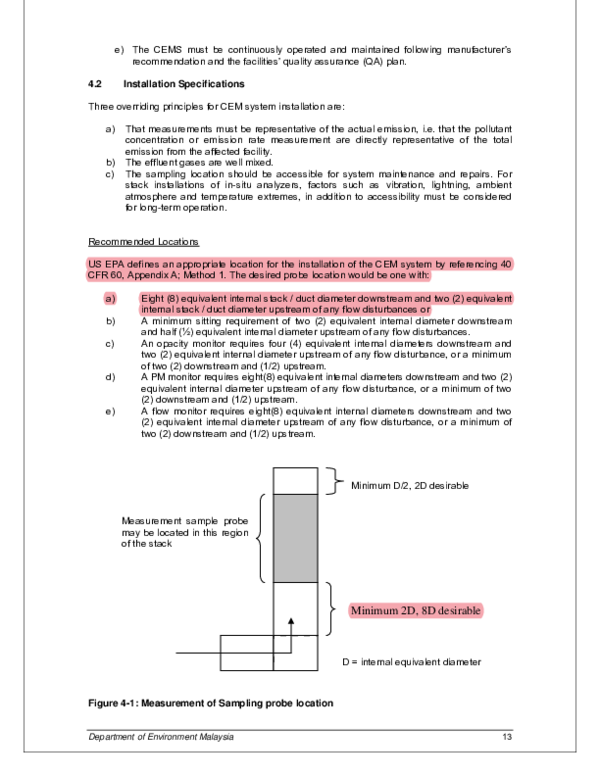 e) The CEMS must be continuously operated and maintained following manufacturer's recommendation and the facilities' quality assurance (QA) plan.

4.2 Installation Specifications

Three overriding principles for CEM system installation are:

a) That measurements must be representative of the actual emission, i.e. that the pollutant concentration or emission rate measurement are directly representative of the total emission from the affected facility.
b) The effluent gases are well mixed.
c) The sampling location should be accessible for system maintenance and repairs. For stack installations of in-situ analyzers, factors such as vibration, lightning, ambient atmosphere and temperature extremes, in addition to accessibility must be considered for long-term operation.

Recommended Locations

US EPA defines an appropriate location for the installation of the CEM system by referencing 40 CFR 60, Appendix A; Method 1. The desired probe location would be one with:

a) Eight (8) equivalent internal stack / duct diameter downstream and two (2) equivalent internal stack / duct diameter upstream of any flow disturbances or
b) A minimum sitting requirement of two (2) equivalent internal diameter downstream and half (½) equivalent internal diameter upstream of any flow disturbances.
c) An opacity monitor requires four (4) equivalent internal diameters downstream and two (2) equivalent internal diameter upstream of any flow disturbance, or a minimum of two (2) downstream and (1/2) upstream.
d) A PM monitor requires eight(8) equivalent internal diameters downstream and two (2) equivalent internal diameter upstream of any flow disturbance, or a minimum of two (2) downstream and (1/2) upstream.
e) A flow monitor requires eight(8) equivalent internal diameters downstream and two (2) equivalent internal diameter upstream of any flow disturbance, or a minimum of two (2) downstream and (1/2) upstream.

Minimum D/2, 2D desirable

Measurement sample probe may be located in this region of the stack

Minimum 2D, 8D desirable

D = internal equivalent diameter

Figure 4-1: Measurement of Sampling probe location

Department of Environment Malaysia 13